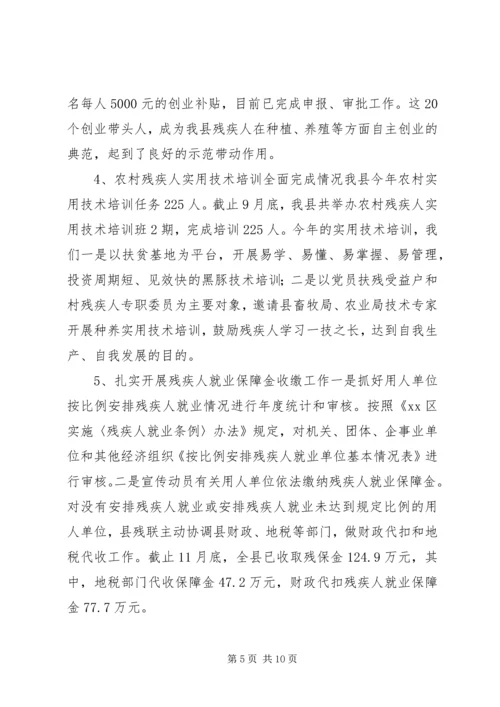 名每人 5000 元的创业补贴，目前已完成申报、审批工作。这 20 个创业带头人，成为我县残疾人在种植、养殖等方面自主创业的典范，起到了良好的示范带动作用。

4、农村残疾人实用技术培训全面完成情况我县今年农村实用技术培训任务 225 人。截止 9 月底，我县共举办农村残疾人实用技术培训班 2 期，完成培训 225 人。今年的实用技术培训，我们一是以扶贫基地为平台，开展易学、易懂、易掌握、易管理，投资周期短、见效快的黑豚技术培训；二是以党员扶残受益户和村残疾人专职委员为主要对象，邀请县畜牧局、农业局技术专家开展种养实用技术培训，鼓励残疾人学习一技之长，达到自我生产、自我发展的目的。

5、扎实开展残疾人就业保障金收缴工作一是抓好用人单位按比例安排残疾人就业情况进行年度统计和审核。按照《xx 区实施〈残疾人就业条例〉办法》规定，对机关、团体、企事业单位和其他经济组织《按比例安排残疾人就业单位基本情况表》进行审核。二是宣传动员有关用人单位依法缴纳残疾人就业保障金。对没有安排残疾人就业或安排残疾人就业未达到规定比例的用人单位，县残联主动协调县财政、地税等部门，做财政代扣和地税代收工作。截止 11 月底，全县已收取残保金 124.9 万元，其中，地税部门代收保障金 47.2 万元，财政代扣残疾人就业保障金 77.7 万元。

第 5 页 共 10 页